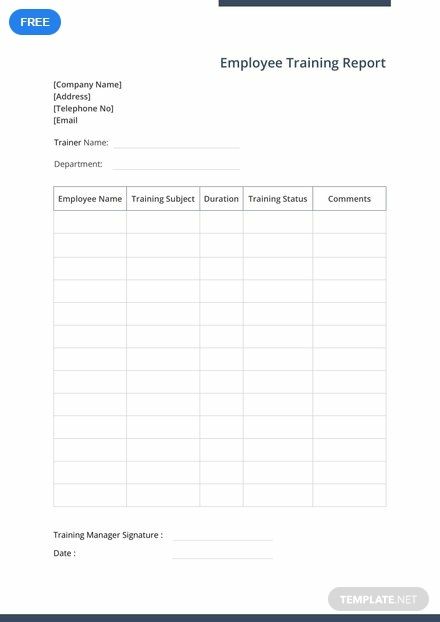 FREE

Employee Training Report

[Company Name]
[Address]
[Telephone No]
[Email

Trainer Name:

Department:

| Employee Name | Training Subject | Duration | Training Status | Comments |
|---|---|---|---|---|
| | | | | |
| | | | | |
| | | | | |
| | | | | |
| | | | | |
| | | | | |
| | | | | |
| | | | | |
| | | | | |
| | | | | |
| | | | | |
| | | | | |
| | | | | |

Training Manager Signature :

Date :

TEMPLATE.NET